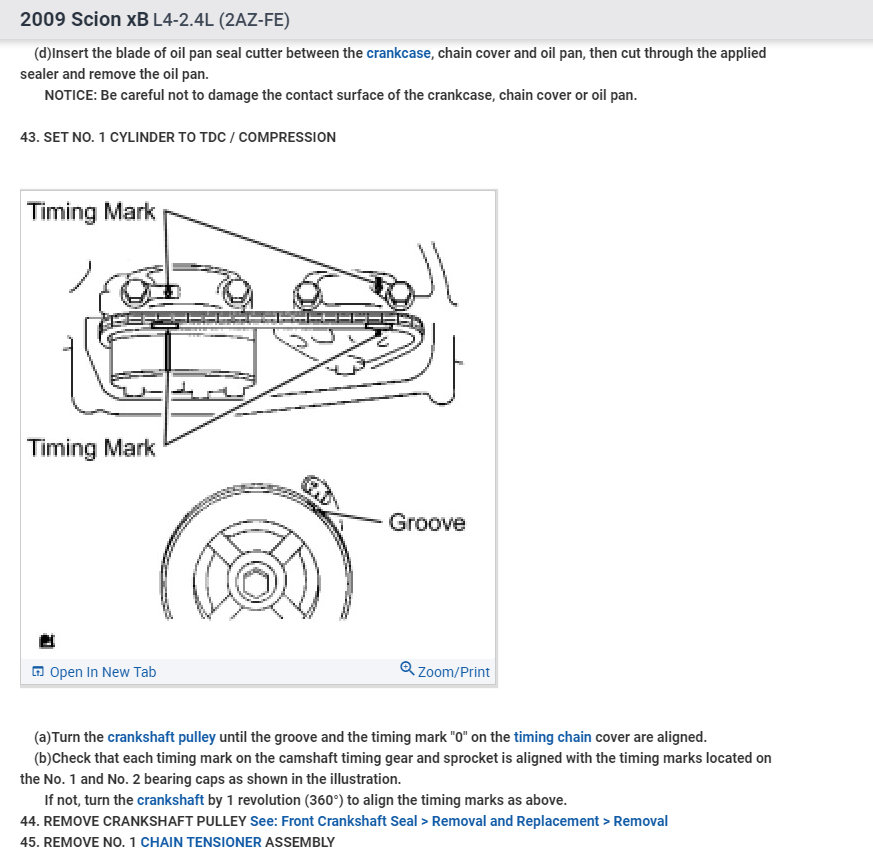 2009 Scion xB L4-2.4L (2AZ-FE)

(d)Insert the blade of oil pan seal cutter between the crankcase, chain cover and oil pan, then cut through the applied sealer and remove the oil pan.

NOTICE: Be careful not to damage the contact surface of the crankcase, chain cover or oil pan.

43. SET NO. 1 CYLINDER TO TDC / COMPRESSION

Timing Mark

Timing Mark

Groove

Open In New Tab

Zoom/Print

(a)Turn the crankshaft pulley until the groove and the timing mark "0" on the timing chain cover are aligned.

(b)Check that each timing mark on the camshaft timing gear and sprocket is aligned with the timing marks located on the No. 1 and No. 2 bearing caps as shown in the illustration.

If not, turn the crankshaft by 1 revolution (360°) to align the timing marks as above.

44. REMOVE CRANKSHAFT PULLEY See: Front Crankshaft Seal > Removal and Replacement > Removal

45. REMOVE NO. 1 CHAIN TENSIONER ASSEMBLY